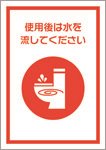 使用後は水を
流してください